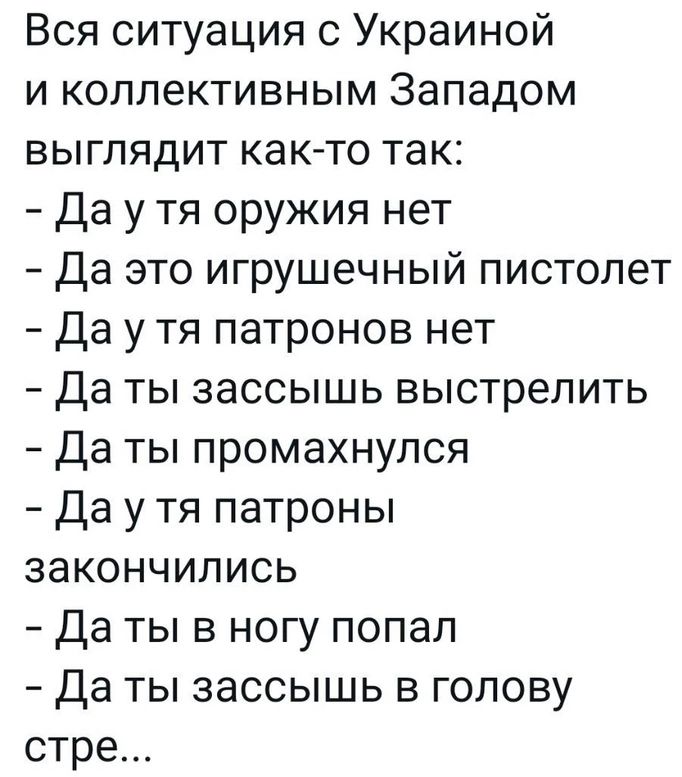 Вся ситуация с Украиной и коллективным Западом выглядит как-то так:
- Да у тя оружия нет
- Да это игрушечный пистолет
- Да у тя патронов нет
- Да ты зассышь выстрелить
- Да ты промахнулся
- Да у тя патроны закончились
- Да ты в ногу попал
- Да ты зассышь в голову стре...